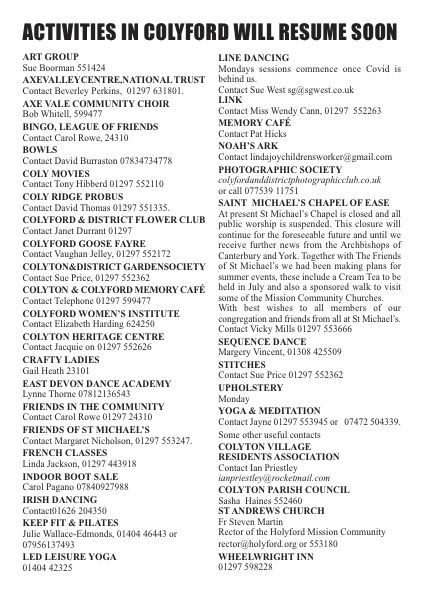 ACTIVITIES IN COLYFORD WILL RESUME SOON

ART GROUP
Sue Boorman 551424
AXEVALLEYCENTRE,NATIONAL TRUST
Contact Beverley Perkins, 01297 631801.
AXE VALE COMMUNITY CHOIR
Bob Whitell, 599477
BINGO, LEAGUE OF FRIENDS
Contact Carol Rowe, 24310
BOWLS
Contact David Burraston 07834734778
COLY MOVIES
Contact Tony Hibberd 01297 552110
COLY RIDGE PROBUS
Contact David Thomas 01297 551335.
COLYFORD & DISTRICT FLOWER CLUB
Contact Janet Durrant 01297
COLYFORD GOOSE FAYRE
Contact Vaughan Jelley, 01297 552172
COLYTON&DISTRICT GARDENSOCIETY
Contact Sue Price, 01297 552362
COLYTON & COLYFORD MEMORY CAFÉ
Contact Telephone 01297 599477
COLYFORD WOMEN'S INSTITUTE
Contact Elizabeth Harding 624250
COLYTON HERITAGE CENTRE
Contact Jacquie on 01297 552626
CRAFTY LADIES
Gail Heath 23101
EAST DEVON DANCE ACADEMY
Lynne Thorne 07812136543
FRIENDS IN THE COMMUNITY
Contact Carol Rowe 01297 24310
FRIENDS OF ST MICHAEL'S
Contact Margaret Nicholson, 01297 553247.
FRENCH CLASSES
Linda Jackson, 01297 443918
INDOOR BOOT SALE
Carol Pagano 07840927988
IRISH DANCING
Contact01626 204350
KEEP FIT & PILATES
Julie Wallace-Edmonds, 01404 46443 or 07956137493
LED LEISURE YOGA
01404 42325

LINE DANCING
Mondays sessions commence once Covid is behind us.
Contact Sue West sg@sgwest.co.uk
LINK
Contact Miss Wendy Cann, 01297 552263
MEMORY CAFÉ
Contact Pat Hicks
NOAH'S ARK
Contact lindajoychildrensworker@gmail.com
PHOTOGRAPHIC SOCIETY
colyfordanddistrictphotographicclub.co.uk
or call 077539 11751
SAINT MICHAEL'S CHAPEL OF EASE
At present St Michael's Chapel is closed and all public worship is suspended. This closure will continue for the foreseeable future and until we receive further news from the Archbishops of Canterbury and York. Together with The Friends of St Michael's we had been making plans for summer events, these include a Cream Tea to be held in July and also a sponsored walk to visit some of the Mission Community Churches.
With best wishes to all members of our congregation and friends from all at St Michael's.
Contact Vicky Mills 01297 553666
SEQUENCE DANCE
Margery Vincent, 01308 425509
STITCHES
Contact Sue Price 01297 552362
UPHOLSTERY
Monday
YOGA & MEDITATION
Contact Jayne 01297 553945 or 07472 504339.
Some other useful contacts
COLYTON VILLAGE RESIDENTS ASSOCIATION
Contact Ian Priestley
ianpriestley@rocketmail.com
COLYTON PARISH COUNCIL
Sasha Haines 552460
ST ANDREWS CHURCH
Fr Steven Martin
Rector of the Holyford Mission Community
rector@holyford.org or 553180
WHEELWRIGHT INN
01297 598228